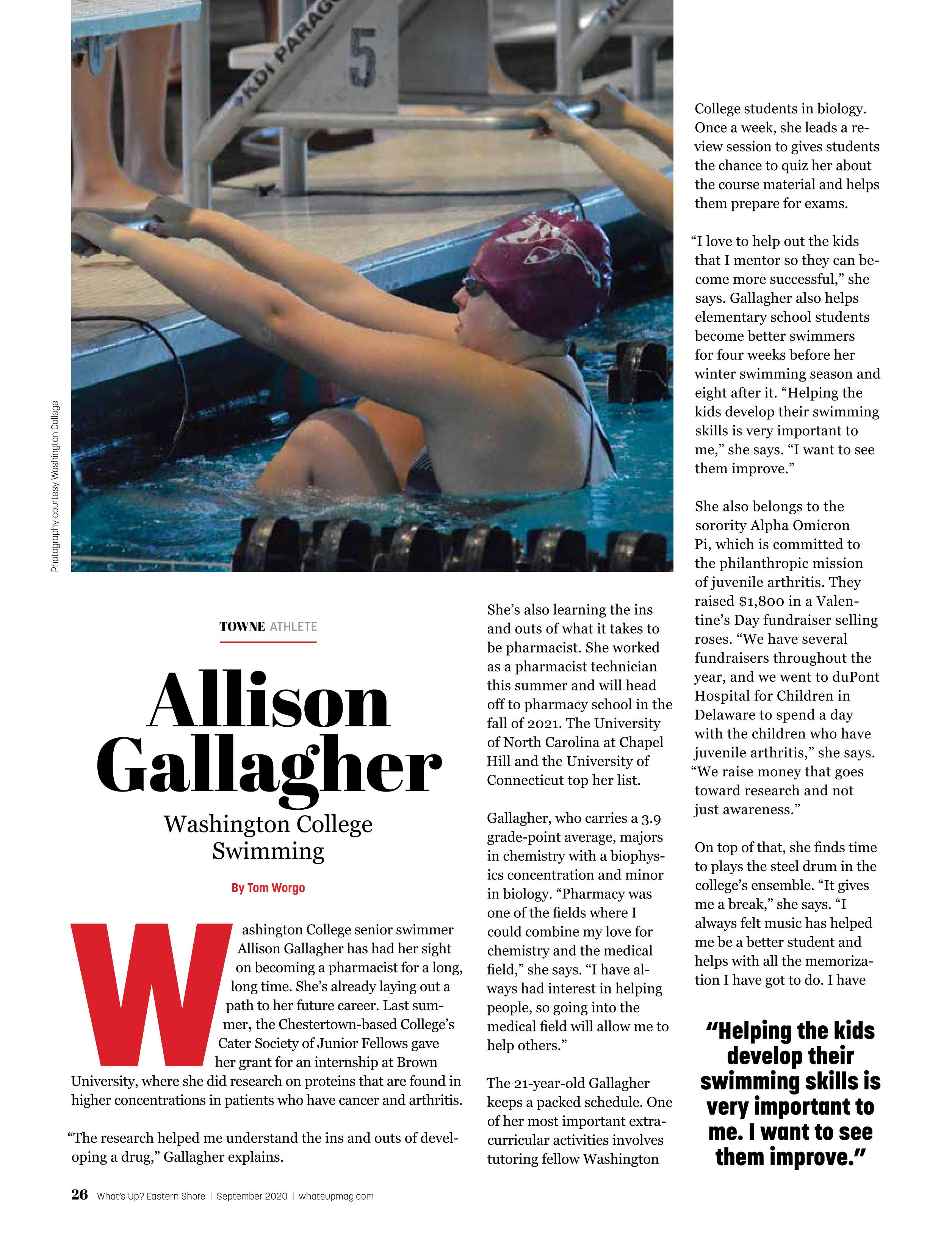 KDI PARAG

5

Photography courtesy Washington College

TOWNE ATHLETE

Allison Gallagher

Washington College Swimming

By Tom Worgo

Washington College senior swimmer Allison Gallagher has had her sight on becoming a pharmacist for a long, long time. She's already laying out a path to her future career. Last summer, the Chestertown-based College's Cater Society of Junior Fellows gave her grant for an internship at Brown University, where she did research on proteins that are found in higher concentrations in patients who have cancer and arthritis.

"The research helped me understand the ins and outs of developing a drug," Gallagher explains.

She's also learning the ins and outs of what it takes to be pharmacist. She worked as a pharmacist technician this summer and will head off to pharmacy school in the fall of 2021. The University of North Carolina at Chapel Hill and the University of Connecticut top her list.

Gallagher, who carries a 3.9 grade-point average, majors in chemistry with a biophysics concentration and minor in biology. "Pharmacy was one of the fields where I could combine my love for chemistry and the medical field," she says. "I have always had interest in helping people, so going into the medical field will allow me to help others."

The 21-year-old Gallagher keeps a packed schedule. One of her most important extracurricular activities involves tutoring fellow Washington College students in biology. Once a week, she leads a review session to gives students the chance to quiz her about the course material and helps them prepare for exams.

"I love to help out the kids that I mentor so they can become more successful," she says. Gallagher also helps elementary school students become better swimmers for four weeks before her winter swimming season and eight after it. "Helping the kids develop their swimming skills is very important to me," she says. "I want to see them improve."

She also belongs to the sorority Alpha Omicron Pi, which is committed to the philanthropic mission of juvenile arthritis. They raised $1,800 in a Valentine's Day fundraiser selling roses. "We have several fundraisers throughout the year, and we went to duPont Hospital for Children in Delaware to spend a day with the children who have juvenile arthritis," she says. "We raise money that goes toward research and not just awareness."

On top of that, she finds time to plays the steel drum in the college's ensemble. "It gives me a break," she says. "I always felt music has helped me be a better student and helps with all the memorization I have got to do. I have

"Helping the kids develop their swimming skills is very important to me. I want to see them improve."

26 What's Up? Eastern Shore | September 2020 | whatsupmag.com